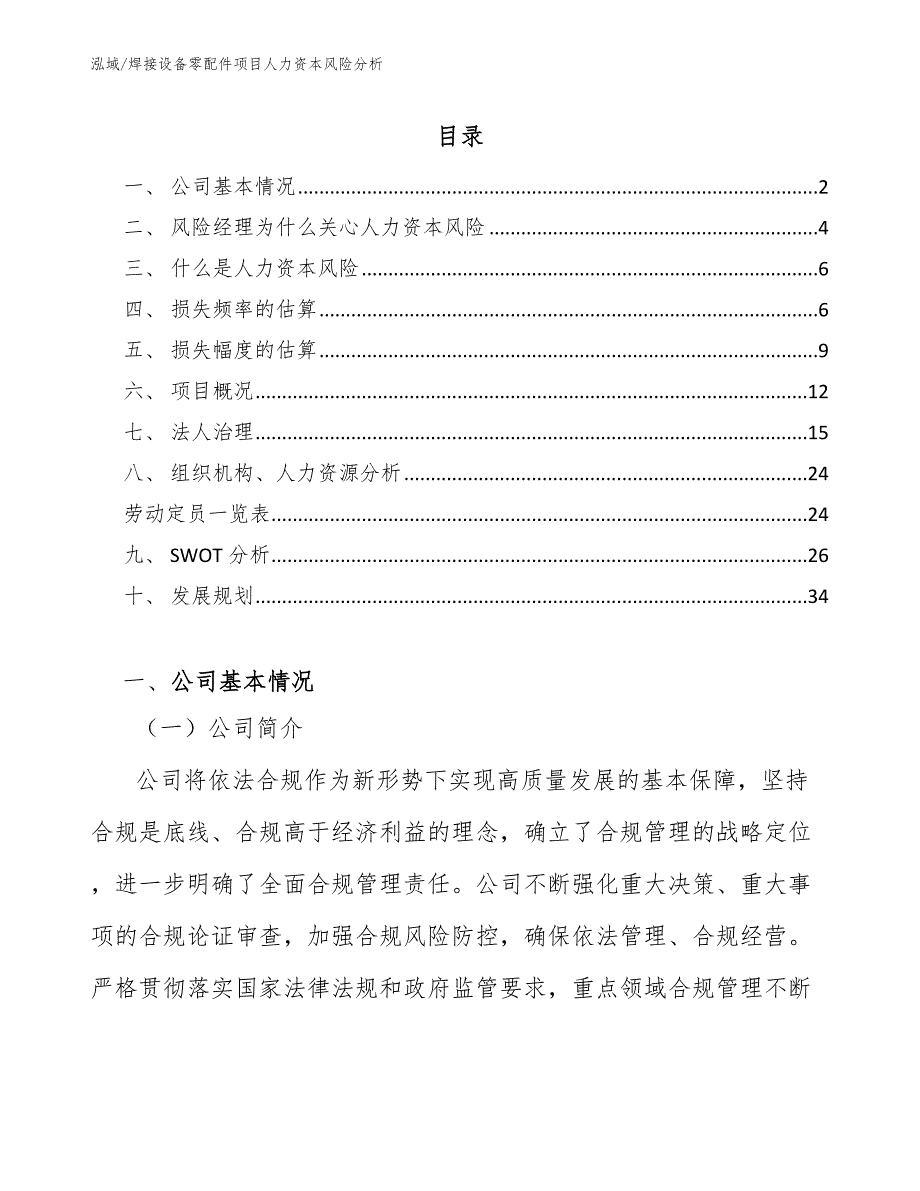 泓域/焊接设备零配件项目人力资本风险分析

目录

一、 公司基本情况......2
二、 风险经理为什么关心人力资本风险......4
三、 什么是人力资本风险......6
四、 损失频率的估算......6
五、 损失幅度的估算......9
六、 项目概况......12
七、 法人治理......15
八、 组织机构、人力资源分析......24
劳动定员一览表......24
九、 SWOT 分析......26
十、 发展规划......34

一、公司基本情况

（一）公司简介

公司将依法合规作为新形势下实现高质量发展的基本保障，坚持合规是底线、合规高于经济利益的理念，确立了合规管理的战略定位，进一步明确了全面合规管理责任。公司不断强化重大决策、重大事项的合规论证审查，加强合规风险防控，确保依法管理、合规经营。严格贯彻落实国家法律法规和政府监管要求，重点领域合规管理不断